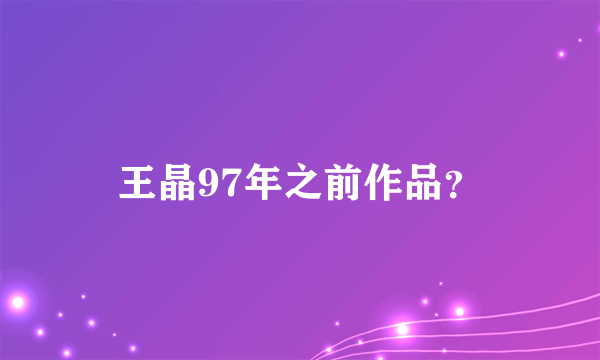 王晶97年之前作品？